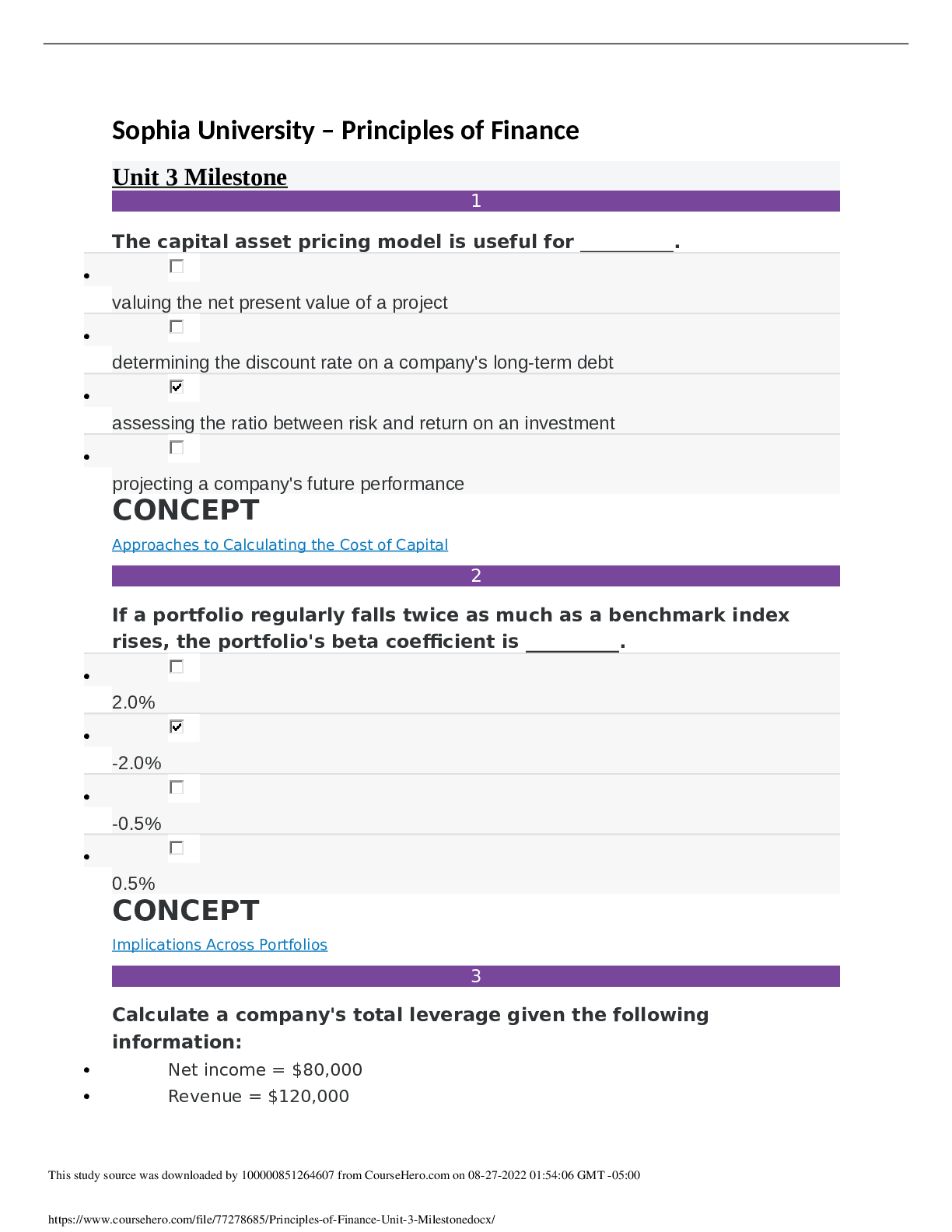 Sophia University – Principles of Finance

Unit 3 Milestone

1

The capital asset pricing model is useful for ____.

• ☐
valuing the net present value of a project

• ☐
determining the discount rate on a company's long-term debt

• ☑
assessing the ratio between risk and return on an investment

• ☐
projecting a company's future performance

CONCEPT

Approaches to Calculating the Cost of Capital

2

If a portfolio regularly falls twice as much as a benchmark index rises, the portfolio's beta coefficient is ____.

• ☐
2.0%

• ☑
-2.0%

• ☐
-0.5%

• ☐
0.5%

CONCEPT

Implications Across Portfolios

3

Calculate a company's total leverage given the following information:

• Net income = $80,000
• Revenue = $120,000

This study source was downloaded by 100000851264607 from CourseHero.com on 08-27-2022 01:54:06 GMT -05:00

https://www.coursehero.com/file/77278685/Principles-of-Finance-Unit-3-Milestonedocx/